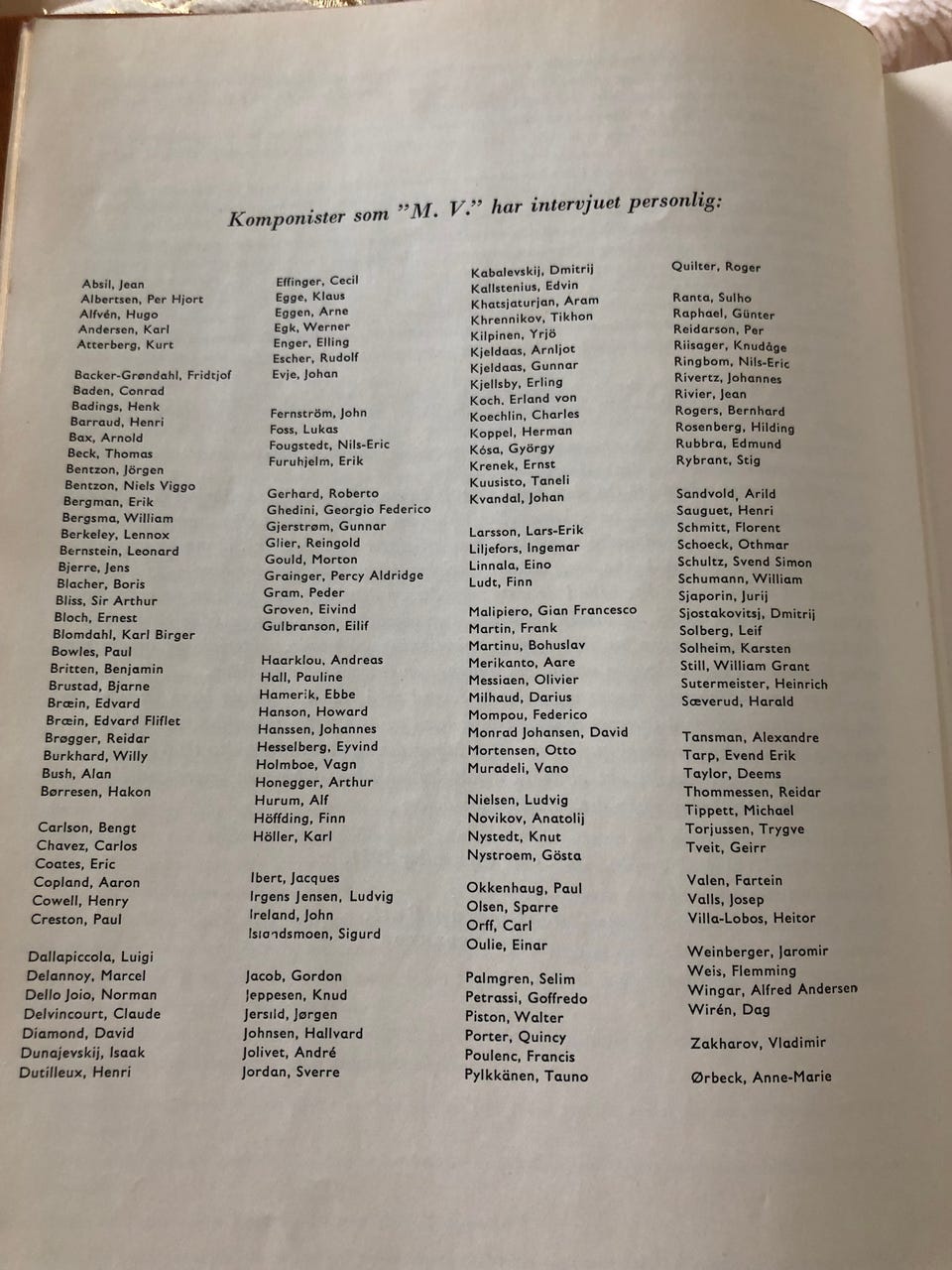 Komponister som "M. V." har intervjuet personlig:

Absil, Jean
Albertsen, Per Hjort
Alfvén, Hugo
Andersen, Karl
Atterberg, Kurt

Backer-Grøndahl, Fridtjof
Baden, Conrad
Badings, Henk
Barraud, Henri
Bax, Arnold
Beck, Thomas
Bentzon, Jörgen
Bentzon, Niels Viggo
Bergman, Erik
Bergsma, William
Berkeley, Lennox
Bernstein, Leonard
Bjerre, Jens
Blacher, Boris
Bliss, Sir Arthur
Bloch, Ernest
Blomdahl, Karl Birger
Bowles, Paul
Britten, Benjamin
Brustad, Bjarne
Bræin, Edvard
Bræin, Edvard Fliflet
Brøgger, Reidar
Burkhard, Willy
Bush, Alan
Børresen, Hakon

Carlson, Bengt
Chavez, Carlos
Coates, Eric
Copland, Aaron
Cowell, Henry
Creston, Paul

Dallapiccola, Luigi
Delannoy, Marcel
Dello Joio, Norman
Delvincourt, Claude
Diamond, David
Dunajevskij, Isaak
Dutilleux, Henri

Effinger, Cecil
Egge, Klaus
Eggen, Arne
Egk, Werner
Enger, Elling
Escher, Rudolf
Evje, Johan

Fernström, John
Foss, Lukas
Fougstedt, Nils-Eric
Furuhjelm, Erik

Gerhard, Roberto
Ghedini, Georgio Federico
Gjerstrøm, Gunnar
Glier, Reingold
Gould, Morton
Grainger, Percy Aldridge
Gram, Peder
Groven, Eivind
Gulbranson, Eilif

Haarklou, Andreas
Hall, Pauline
Hamerik, Ebbe
Hanson, Howard
Hanssen, Johannes
Hesselberg, Eyvind
Holmboe, Vagn
Honegger, Arthur
Hurum, Alf
Höffding, Finn
Höller, Karl

Ibert, Jacques
Irgens Jensen, Ludvig
Ireland, John
Islandsmoen, Sigurd

Jacob, Gordon
Jeppesen, Knud
Jersild, Jørgen
Johnsen, Hallvard
Jolivet, André
Jordan, Sverre

Kabalevskij, Dmitrij
Kallstenius, Edvin
Khatsjaturjan, Aram
Khrennikov, Tikhon
Kilpinen, Yrjö
Kjeldaas, Arnljot
Kjeldaas, Gunnar
Kjellsby, Erling
Koch, Erland von
Koechlin, Charles
Koppel, Herman
Kósa, György
Krenek, Ernst
Kuusisto, Taneli
Kvandal, Johan

Larsson, Lars-Erik
Liljefors, Ingemar
Linnala, Eino
Ludt, Finn

Malipiero, Gian Francesco
Martin, Frank
Martinu, Bohuslav
Merikanto, Aare
Messiaen, Olivier
Milhaud, Darius
Mompou, Federico
Monrad Johansen, David
Mortensen, Otto
Muradeli, Vano

Nielsen, Ludvig
Novikov, Anatolij
Nystedt, Knut
Nystroem, Gösta

Okkenhaug, Paul
Olsen, Sparre
Orff, Carl
Oulie, Einar

Palmgren, Selim
Petrassi, Goffredo
Piston, Walter
Porter, Quincy
Poulenc, Francis
Pylkkänen, Tauno

Quilter, Roger

Ranta, Sulho
Raphael, Günter
Reidarson, Per
Riisager, Knudåge
Ringbom, Nils-Eric
Rivertz, Johannes
Rivier, Jean
Rogers, Bernhard
Rosenberg, Hilding
Rubbra, Edmund
Rybrant, Stig

Sandvold, Arild
Sauguet, Henri
Schmitt, Florent
Schoeck, Othmar
Schultz, Svend Simon
Schumann, William
Sjaporin, Jurij
Sjostakovitsj, Dmitrij
Solberg, Leif
Solheim, Karsten
Still, William Grant
Sutermeister, Heinrich
Sæverud, Harald

Tansman, Alexandre
Tarp, Evend Erik
Taylor, Deems
Thommessen, Reidar
Tippett, Michael
Torjussen, Trygve
Tveit, Geirr

Valen, Fartein
Valls, Josep
Villa-Lobos, Heitor

Weinberger, Jaromir
Weis, Flemming
Wingar, Alfred Andersen
Wirén, Dag

Zakharov, Vladimir

Ørbeck, Anne-Marie